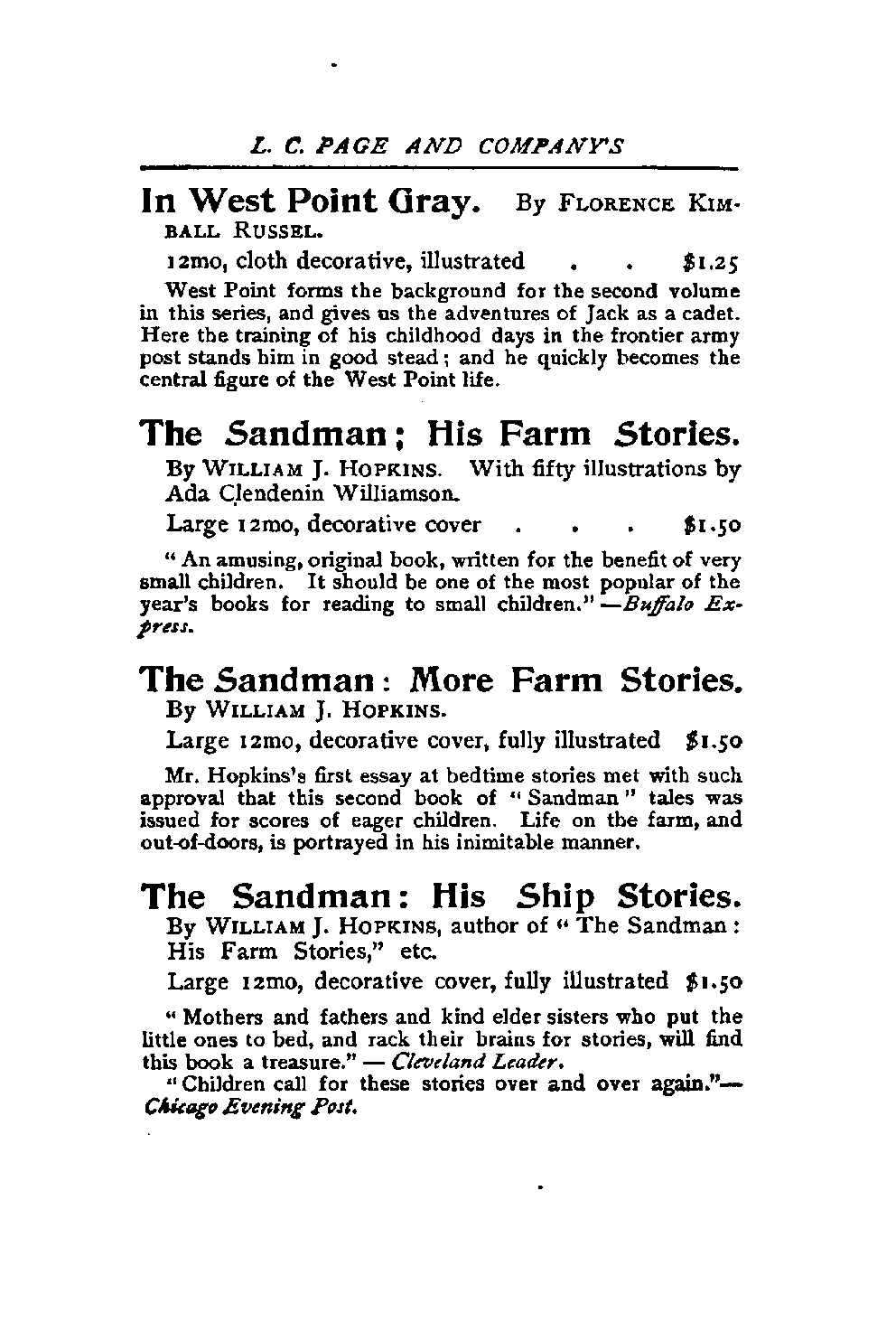 L. C. PAGE AND COMPANY'S

In West Point Gray. By FLORENCE KIMBALL RUSSEL.

12mo, cloth decorative, illustrated . . $1.25

West Point forms the background for the second volume in this series, and gives us the adventures of Jack as a cadet. Here the training of his childhood days in the frontier army post stands him in good stead; and he quickly becomes the central figure of the West Point life.

The Sandman; His Farm Stories.

By WILLIAM J. HOPKINS. With fifty illustrations by Ada Clendenin Williamson.

Large 12mo, decorative cover . . . $1.50

"An amusing, original book, written for the benefit of very small children. It should be one of the most popular of the year's books for reading to small children." —Buffalo Express.

The Sandman: More Farm Stories.

By WILLIAM J. HOPKINS.

Large 12mo, decorative cover, fully illustrated $1.50

Mr. Hopkins's first essay at bedtime stories met with such approval that this second book of "Sandman" tales was issued for scores of eager children. Life on the farm, and out-of-doors, is portrayed in his inimitable manner.

The Sandman: His Ship Stories.

By WILLIAM J. HOPKINS, author of "The Sandman: His Farm Stories," etc.

Large 12mo, decorative cover, fully illustrated $1.50

"Mothers and fathers and kind elder sisters who put the little ones to bed, and rack their brains for stories, will find this book a treasure." — Cleveland Leader.

"Children call for these stories over and over again."— Chicago Evening Post.